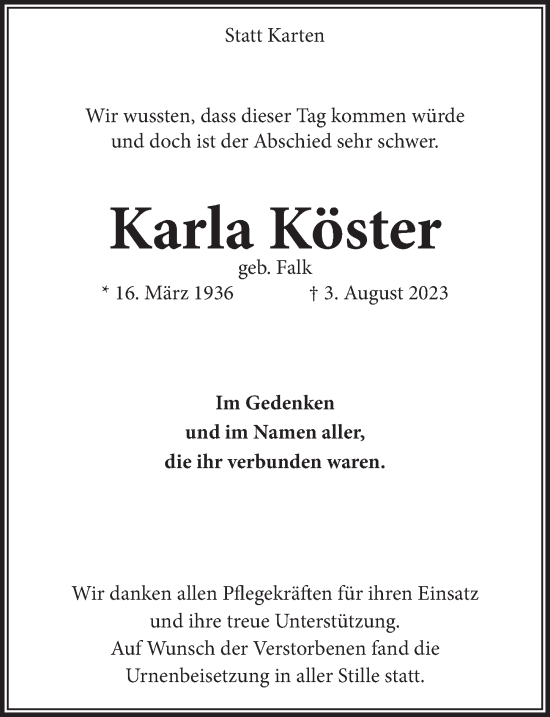 Statt Karten

Wir wussten, dass dieser Tag kommen würde
und doch ist der Abschied sehr schwer.

Karla Köster

geb. Falk

* 16. März 1936 † 3. August 2023

Im Gedenken
und im Namen aller,
die ihr verbunden waren.

Wir danken allen Pflegekräften für ihren Einsatz
und ihre treue Unterstützung.
Auf Wunsch der Verstorbenen fand die
Urnenbeisetzung in aller Stille statt.